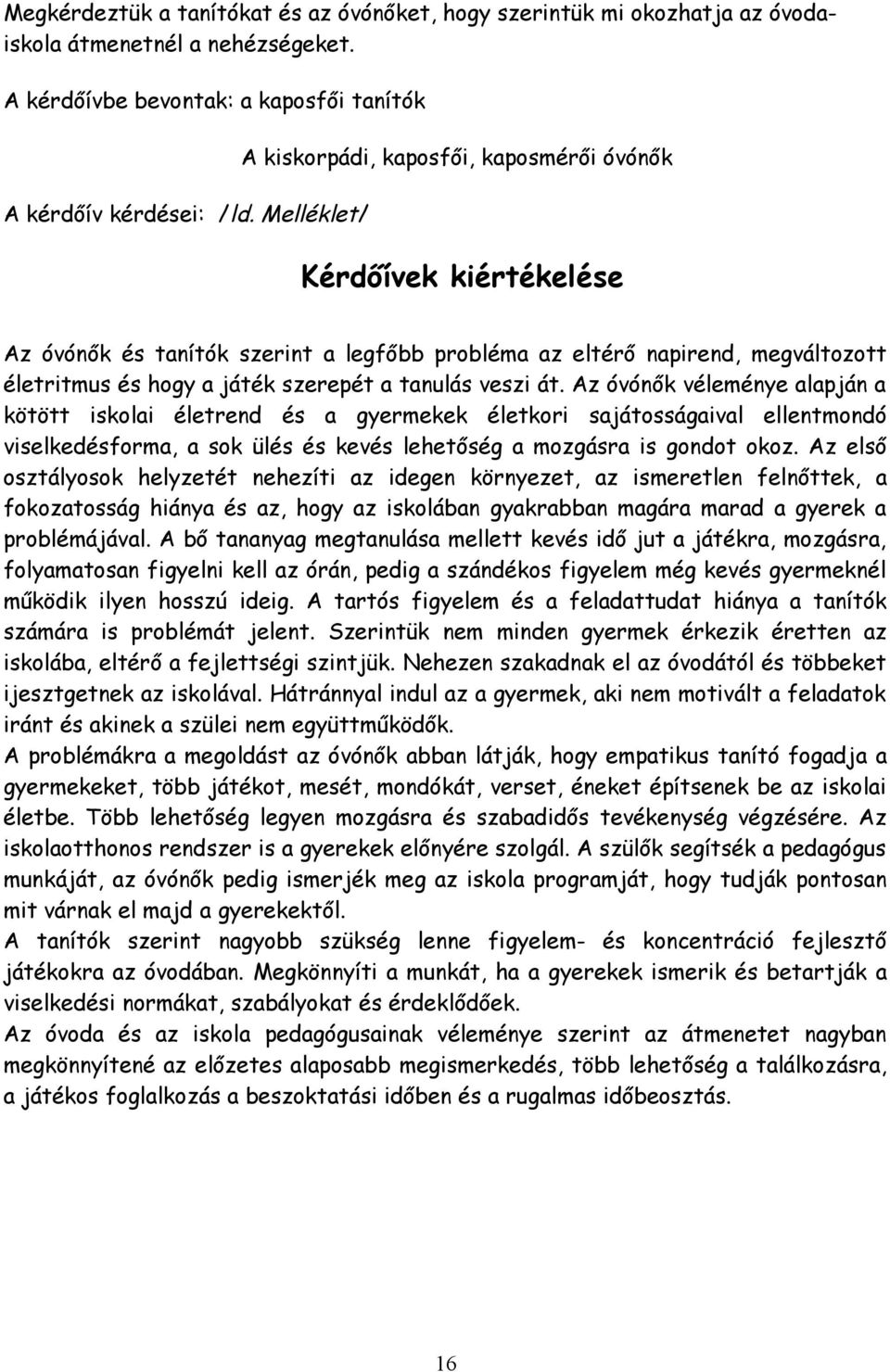 Megkérdeztük a tanítókat és az óvónőket, hogy szerintük mi okozhatja az óvoda-iskola átmenetnél a nehézségeket.

A kérdőívbe bevontak: a kaposfői tanítók

A kiskorpádi, kaposfői, kaposmérői óvónők

A kérdőív kérdései: /ld. Melléklet/

Kérdőívek kiértékelése

Az óvónők és tanítók szerint a legfőbb probléma az eltérő napirend, megváltozott életritmus és hogy a játék szerepét a tanulás veszi át. Az óvónők véleménye alapján a kötött iskolai életrend és a gyermekek életkori sajátosságaival ellentmondó viselkedésforma, a sok ülés és kevés lehetőség a mozgásra is gondot okoz. Az első osztályosok helyzetét nehezíti az idegen környezet, az ismeretlen felnőttek, a fokozatosság hiánya és az, hogy az iskolában gyakrabban magára marad a gyerek a problémájával. A bő tananyag megtanulása mellett kevés idő jut a játékra, mozgásra, folyamatosan figyelni kell az órán, pedig a szándékos figyelem még kevés gyermeknél működik ilyen hosszú ideig. A tartós figyelem és a feladattudat hiánya a tanítók számára is problémát jelent. Szerintük nem minden gyermek érkezik éretten az iskolába, eltérő a fejlettségi szintjük. Nehezen szakadnak el az óvodától és többeket ijesztgetnek az iskolával. Hátránnyal indul az a gyermek, aki nem motivált a feladatok iránt és akinek a szülei nem együttműködők.
A problémákra a megoldást az óvónők abban látják, hogy empatikus tanító fogadja a gyermekeket, több játékot, mesét, mondókát, verset, éneket építsenek be az iskolai életbe. Több lehetőség legyen mozgásra és szabadidős tevékenység végzésére. Az iskolaotthonos rendszer is a gyerekek előnyére szolgál. A szülők segítsék a pedagógus munkáját, az óvónők pedig ismerjék meg az iskola programját, hogy tudják pontosan mit várnak el majd a gyerekektől.
A tanítók szerint nagyobb szükség lenne figyelem- és koncentráció fejlesztő játékokra az óvodában. Megkönnyíti a munkát, ha a gyerekek ismerik és betartják a viselkedési normákat, szabályokat és érdeklődőek.
Az óvoda és az iskola pedagógusainak véleménye szerint az átmenetet nagyban megkönnyítené az előzetes alaposabb megismerkedés, több lehetőség a találkozásra, a játékos foglalkozás a beszoktatási időben és a rugalmas időbeosztás.

16